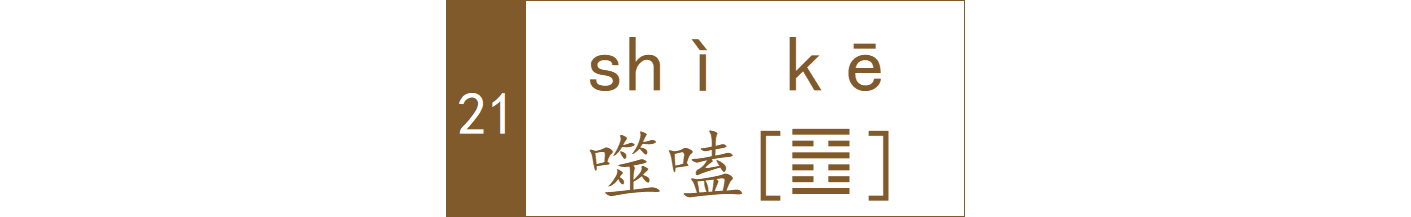 21

shì kē

噬嗑[䷔]